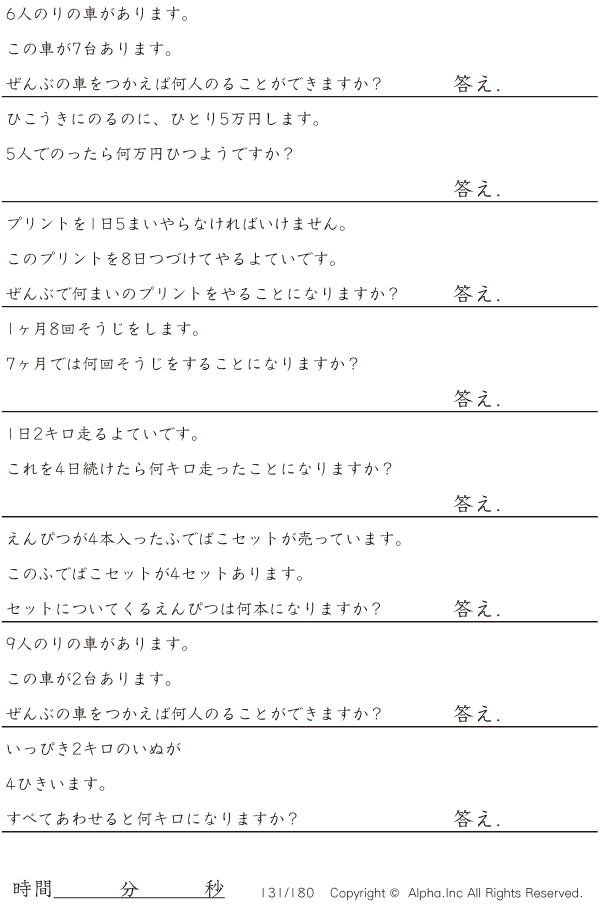 6人のりの車があります。

この車が7台あります。

ぜんぶの車をつかえば何人のることができますか？

答え.

ひこうきにのるのに、ひとり5万円します。

5人でのったら何万円ひつようですか？

答え.

プリントを1日5まいやらなければいけません。

このプリントを8日つづけてやるよていです。

ぜんぶで何まいのプリントをやることになりますか？

答え.

1ヶ月8回そうじをします。

7ヶ月では何回そうじをすることになりますか？

答え.

1日2キロ走るよていです。

これを4日続けたら何キロ走ったことになりますか？

答え.

えんぴつが4本入ったふでばこセットが売っています。

このふでばこセットが4セットあります。

セットについてくるえんぴつは何本になりますか？

答え.

9人のりの車があります。

この車が2台あります。

ぜんぶの車をつかえば何人のることができますか？

答え.

いっぴき2キロのいぬが

4ひきいます。

すべてあわせると何キロになりますか？

答え.

時間____分____秒

131/180 Copyright © Alpha.Inc All Rights Reserved.